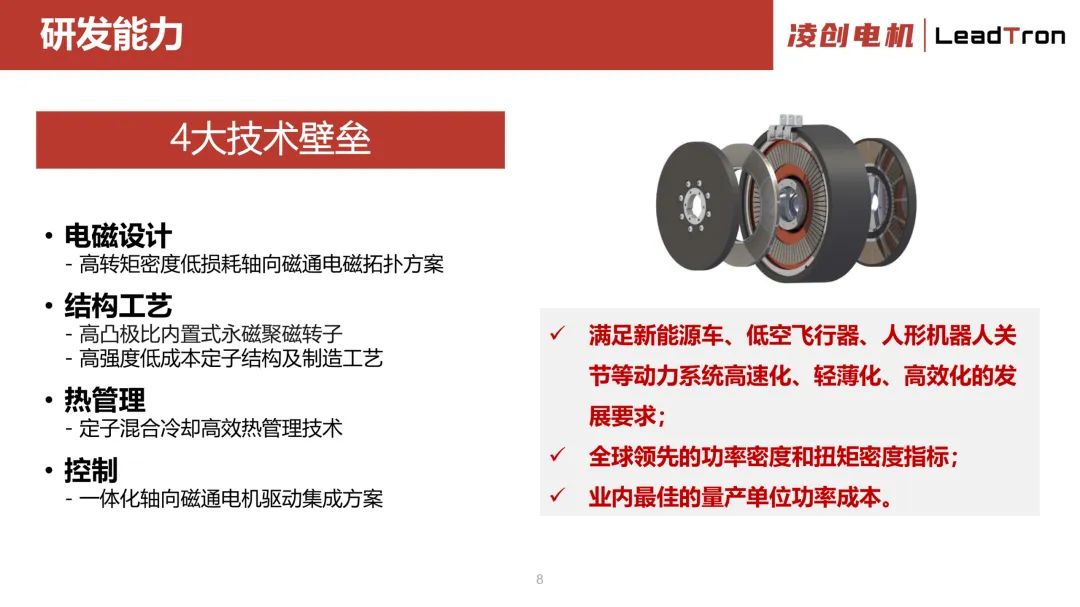 研发能力

凌创电机 | LeadTron

4大技术壁垒

• 电磁设计
- 高转矩密度低损耗轴向磁通电磁拓扑方案

• 结构工艺
- 高凸极比内置式永磁聚磁转子
- 高强度低成本定子结构及制造工艺

• 热管理
- 定子混合冷却高效热管理技术

• 控制
- 一体化轴向磁通电机驱动集成方案

✓ 满足新能源车、低空飞行器、人形机器人关节等动力系统高速化、轻薄化、高效化的发展要求；
✓ 全球领先的功率密度和扭矩密度指标；
✓ 业内最佳的量产单位功率成本。

8